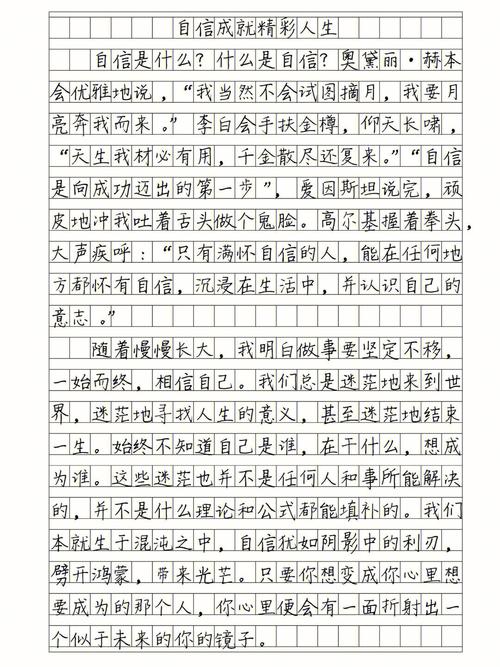 自信成就精彩人生

自信是什么？什么是自信？奥黛丽·赫本会优雅地说，“我当然不会试图摘月，我要月亮奔我而来。”李白会手扶金樽，仰天长啸，“天生我材必有用，千金散尽还复来。”“自信是向成功迈出的第一步”，爱因斯坦说完，顽皮地冲我吐着舌头做个鬼脸。高尔基握着拳头，大声疾呼：“只有满怀自信的人，能在任何地方都怀有自信，沉浸在生活中，并认识自己的意志。”

随着慢慢长大，我明白做事要坚定不移，一始而终，相信自己。我们总是迷茫地来到世界，迷茫地寻找人生的意义，甚至迷茫地结束一生。始终不知道自己是谁，在干什么，想成为谁。这些迷茫也并不是任何人和事所能解决的，并不是什么理论和公式都能填补的。我们本就生于混沌之中，自信犹如阴影中的利刃，劈开鸿蒙，带来光芒。只要你想变成你心里想要成为的那个人，你心里便会有一面折射出一个似于未来的你的镜子。